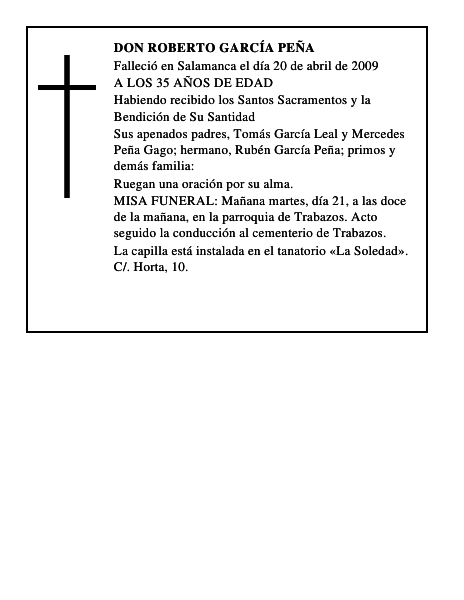 DON ROBERTO GARCÍA PEÑA
Falleció en Salamanca el día 20 de abril de 2009
A LOS 35 AÑOS DE EDAD
Habiendo recibido los Santos Sacramentos y la Bendición de Su Santidad
Sus apenados padres, Tomás García Leal y Mercedes Peña Gago; hermano, Rubén García Peña; primos y demás familia:
Ruegan una oración por su alma.
MISA FUNERAL: Mañana martes, día 21, a las doce de la mañana, en la parroquia de Trabazos. Acto seguido la conducción al cementerio de Trabazos.
La capilla está instalada en el tanatorio «La Soledad». C/. Horta, 10.